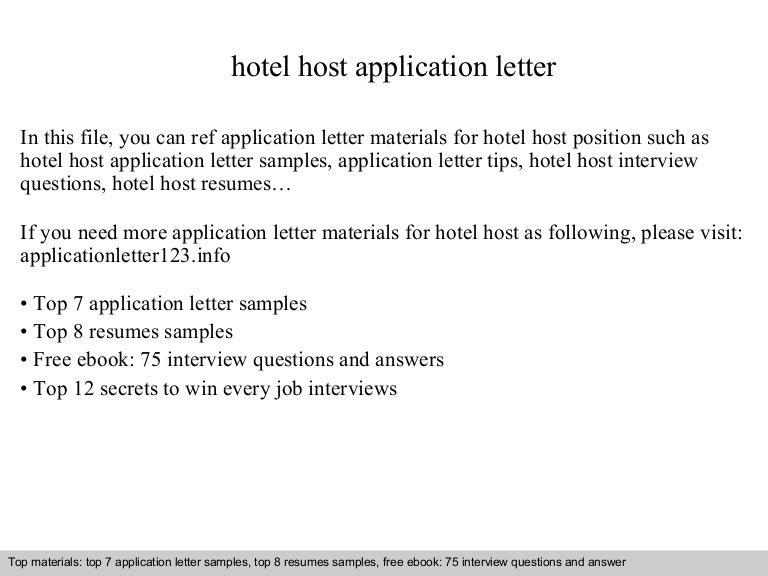 hotel host application letter

In this file, you can ref application letter materials for hotel host position such as hotel host application letter samples, application letter tips, hotel host interview questions, hotel host resumes…

If you need more application letter materials for hotel host as following, please visit: applicationletter123.info

• Top 7 application letter samples
• Top 8 resumes samples
• Free ebook: 75 interview questions and answers
• Top 12 secrets to win every job interviews

Top materials: top 7 application letter samples, top 8 resumes samples, free ebook: 75 interview questions and answer